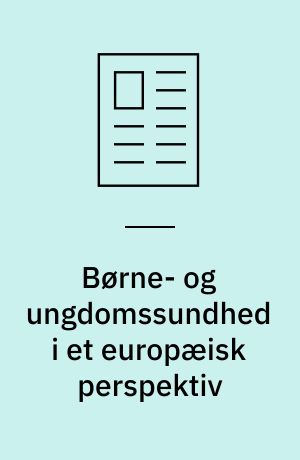 Børne- og ungdomssundhed i et europæisk perspektiv